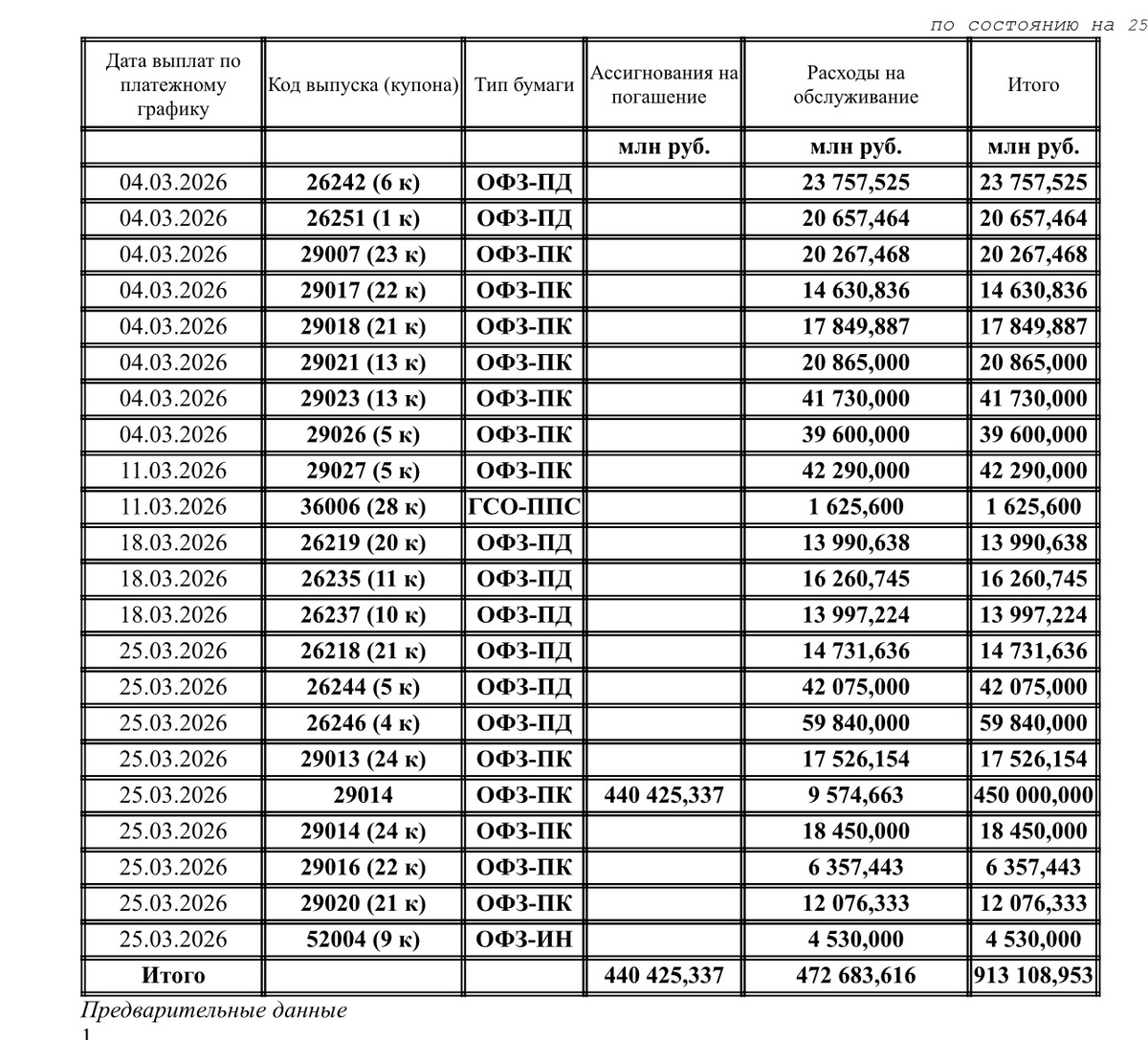 по состоянию на 25

| Дата выплат по платежному графику | Код выпуска (купона) | Тип бумаги | Ассигнования на погашение | Расходы на обслуживание | Итого |
|---|---|---|---|---|---|
| | | | млн руб. | млн руб. | млн руб. |
| 04.03.2026 | 26242 (6 к) | ОФЗ-ПД | | 23 757,525 | 23 757,525 |
| 04.03.2026 | 26251 (1 к) | ОФЗ-ПД | | 20 657,464 | 20 657,464 |
| 04.03.2026 | 29007 (23 к) | ОФЗ-ПК | | 20 267,468 | 20 267,468 |
| 04.03.2026 | 29017 (22 к) | ОФЗ-ПК | | 14 630,836 | 14 630,836 |
| 04.03.2026 | 29018 (21 к) | ОФЗ-ПК | | 17 849,887 | 17 849,887 |
| 04.03.2026 | 29021 (13 к) | ОФЗ-ПК | | 20 865,000 | 20 865,000 |
| 04.03.2026 | 29023 (13 к) | ОФЗ-ПК | | 41 730,000 | 41 730,000 |
| 04.03.2026 | 29026 (5 к) | ОФЗ-ПК | | 39 600,000 | 39 600,000 |
| 11.03.2026 | 29027 (5 к) | ОФЗ-ПК | | 42 290,000 | 42 290,000 |
| 11.03.2026 | 36006 (28 к) | ГСО-ППС | | 1 625,600 | 1 625,600 |
| 18.03.2026 | 26219 (20 к) | ОФЗ-ПД | | 13 990,638 | 13 990,638 |
| 18.03.2026 | 26235 (11 к) | ОФЗ-ПД | | 16 260,745 | 16 260,745 |
| 18.03.2026 | 26237 (10 к) | ОФЗ-ПД | | 13 997,224 | 13 997,224 |
| 25.03.2026 | 26218 (21 к) | ОФЗ-ПД | | 14 731,636 | 14 731,636 |
| 25.03.2026 | 26244 (5 к) | ОФЗ-ПД | | 42 075,000 | 42 075,000 |
| 25.03.2026 | 26246 (4 к) | ОФЗ-ПД | | 59 840,000 | 59 840,000 |
| 25.03.2026 | 29013 (24 к) | ОФЗ-ПК | | 17 526,154 | 17 526,154 |
| 25.03.2026 | 29014 | ОФЗ-ПК | 440 425,337 | 9 574,663 | 450 000,000 |
| 25.03.2026 | 29014 (24 к) | ОФЗ-ПК | | 18 450,000 | 18 450,000 |
| 25.03.2026 | 29016 (22 к) | ОФЗ-ПК | | 6 357,443 | 6 357,443 |
| 25.03.2026 | 29020 (21 к) | ОФЗ-ПК | | 12 076,333 | 12 076,333 |
| 25.03.2026 | 52004 (9 к) | ОФЗ-ИН | | 4 530,000 | 4 530,000 |
| Итого | | | 440 425,337 | 472 683,616 | 913 108,953 |

Предварительные данные
1